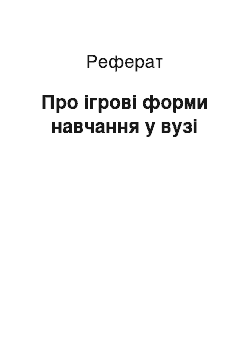 Реферат

Про ігрові форми навчання у вузі